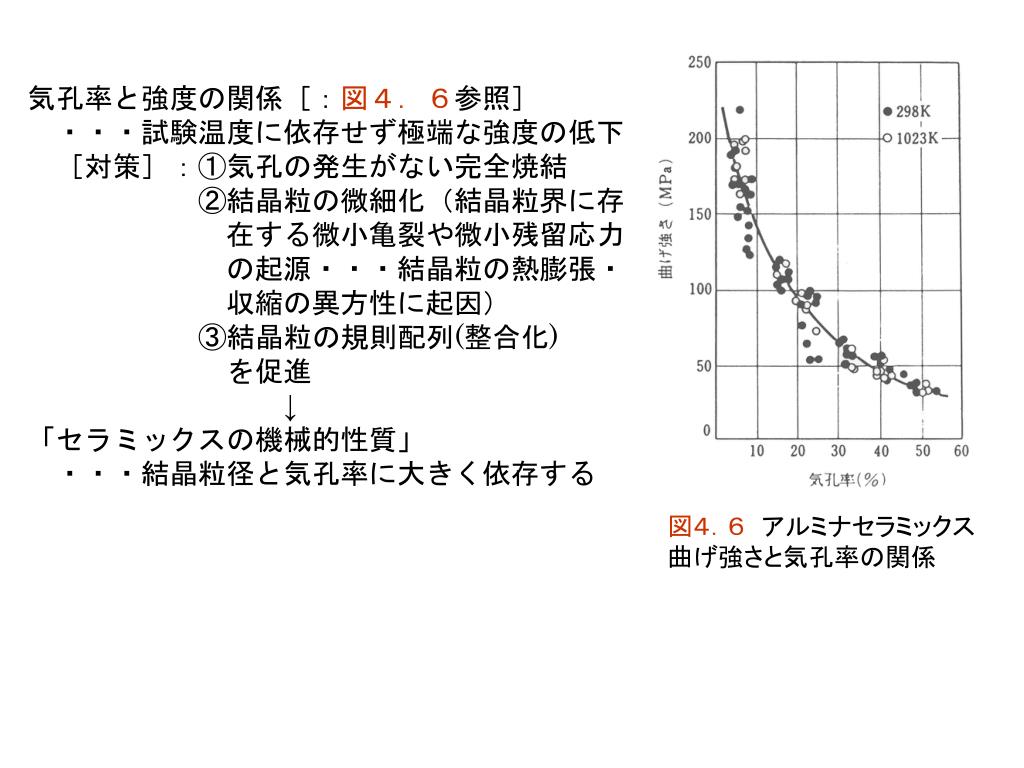 気孔率と強度の関係［：図４．６参照］
・・・試験温度に依存せず極端な強度の低下
［対策］：①気孔の発生がない完全焼結
②結晶粒の微細化（結晶粒界に存在する微小亀裂や微小残留応力の起源・・・結晶粒の熱膨張・収縮の異方性に起因）
③結晶粒の規則配列(整合化)を促進
↓
「セラミックスの機械的性質」
・・・結晶粒径と気孔率に大きく依存する

250
200
150
100
50
0
曲げ強さ（MPa）
● 298K
○ 1023K
10 20 30 40 50 60
気孔率（%）

図4．6 アルミナセラミックス曲げ強さと気孔率の関係